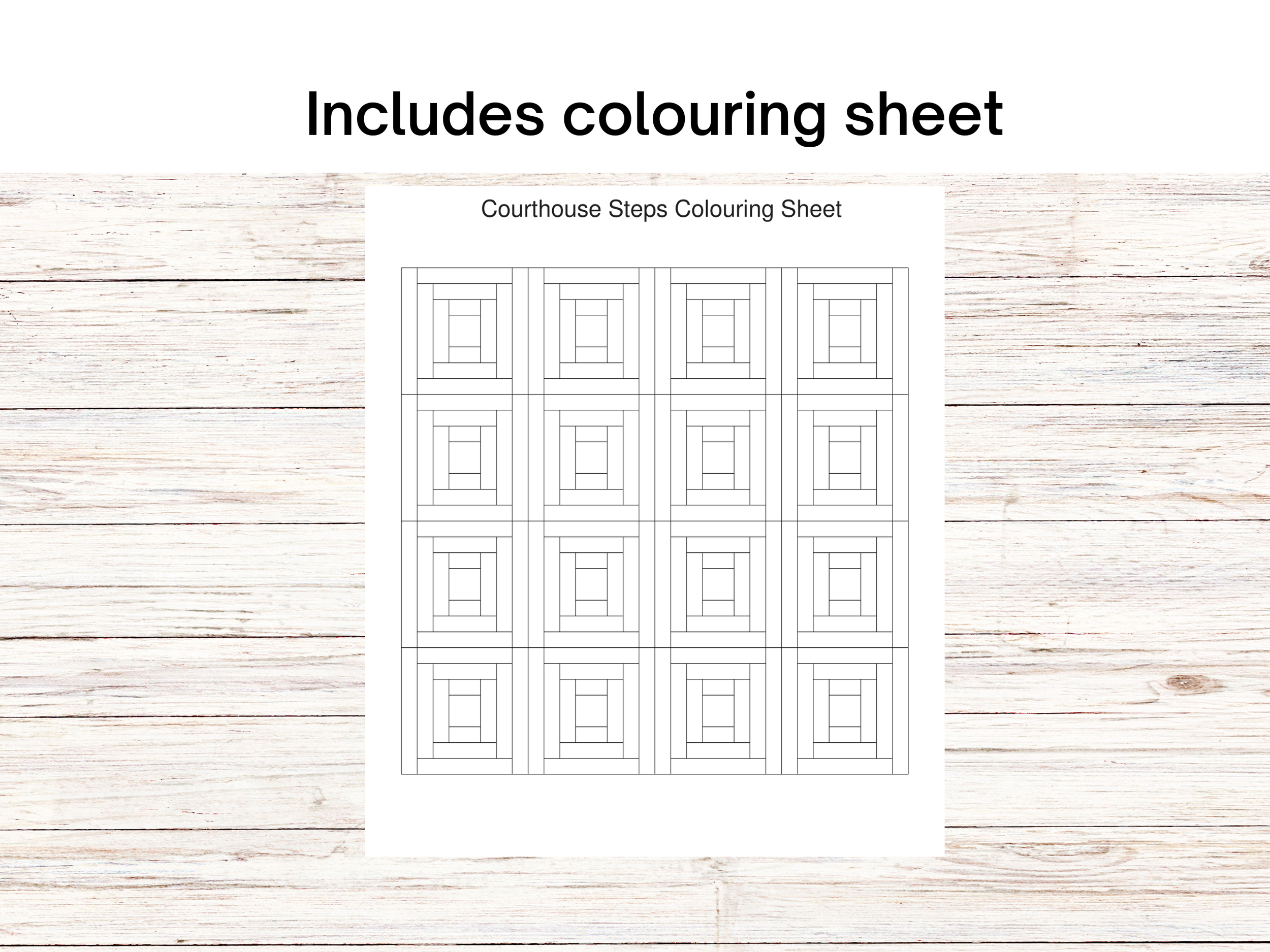 Includes colouring sheet

Courthouse Steps Colouring Sheet